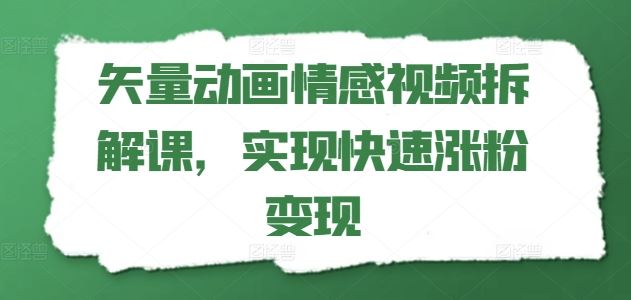 矢量动画情感视频拆解课，实现快速涨粉变现